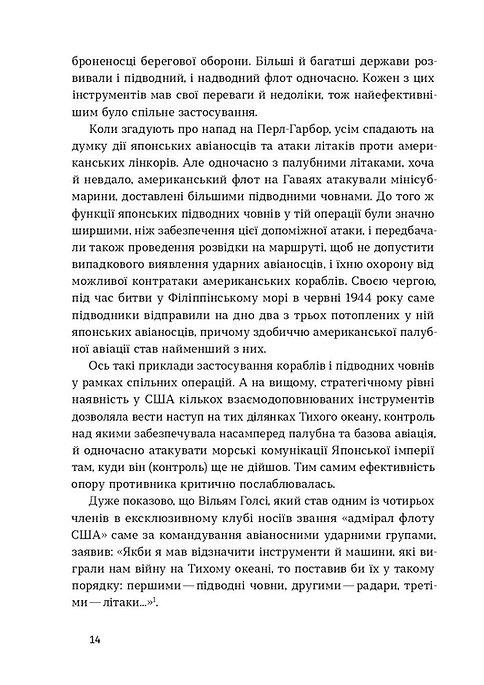 броненосці берегової оборони. Більші й багатші держави розвивали і підводний, і надводний флот одночасно. Кожен з цих інструментів мав свої переваги й недоліки, тож найефективнішим було спільне застосування.

Коли згадують про напад на Перл-Гарбор, усім спадають на думку дії японських авіаносців та атаки літаків проти американських лінкорів. Але одночасно з палубними літаками, хоча й невдало, американський флот на Гаваях атакували мінісубмарини, доставлені більшими підводними човнами. До того ж функції японських підводних човнів у тій операції були значно ширшими, ніж забезпечення цієї допоміжної атаки, і передбачали також проведення розвідки на маршруті, щоб не допустити випадкового виявлення ударних авіаносців, і їхню охорону від можливої контратаки американських кораблів. Своєю чергою, під час битви у Філіппінському морі в червні 1944 року саме підводники відправили на дно два з трьох потоплених у ній японських авіаносців, причому здобиччю американської палубної авіації став найменший з них.

Ось такі приклади застосування кораблів і підводних човнів у рамках спільних операцій. А на вищому, стратегічному рівні наявність у США кількох взаємодоповнюваних інструментів дозволяла вести наступ на тих ділянках Тихого океану, контроль над якими забезпечувала насамперед палубна та базова авіація, й одночасно атакувати морські комунікації Японської імперії там, куди він (контроль) ще не дійшов. Тим самим ефективність опору противника критично послаблювалась.

Дуже показово, що Вільям Голсі, який став одним із чотирьох членів в ексклюзивному клубі носіїв звання «адмірал флоту США» саме за командування авіаносними ударними групами, заявив: «Якби я мав відзначити інструменти й машини, які виграли нам війну на Тихому океані, то поставив би їх у такому порядку: першими — підводні човни, другими — радари, третіми — літаки...»$^1$.

14